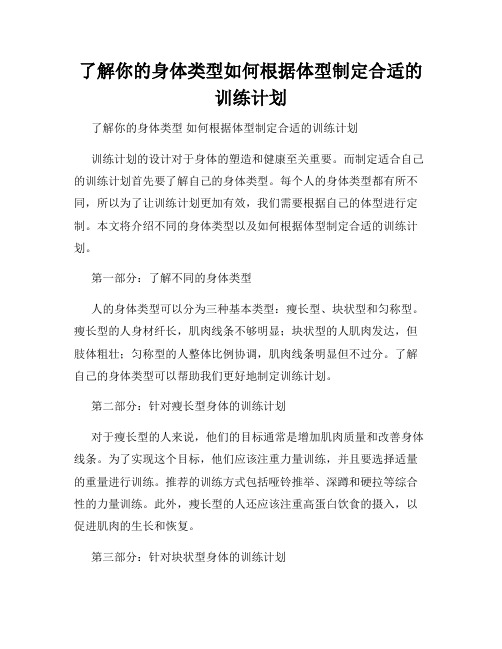 了解你的身体类型如何根据体型制定合适的训练计划

了解你的身体类型 如何根据体型制定合适的训练计划

训练计划的设计对于身体的塑造和健康至关重要。而制定适合自己的训练计划首先要了解自己的身体类型。每个人的身体类型都有所不同，所以为了让训练计划更加有效，我们需要根据自己的体型进行定制。本文将介绍不同的身体类型以及如何根据体型制定合适的训练计划。

第一部分：了解不同的身体类型

人的身体类型可以分为三种基本类型：瘦长型、块状型和匀称型。瘦长型的人身材纤长，肌肉线条不够明显；块状型的人肌肉发达，但肢体粗壮；匀称型的人整体比例协调，肌肉线条明显但不过分。了解自己的身体类型可以帮助我们更好地制定训练计划。

第二部分：针对瘦长型身体的训练计划

对于瘦长型的人来说，他们的目标通常是增加肌肉质量和改善身体线条。为了实现这个目标，他们应该注重力量训练，并且要选择适量的重量进行训练。推荐的训练方式包括哑铃推举、深蹲和硬拉等综合性的力量训练。此外，瘦长型的人还应该注重高蛋白饮食的摄入，以促进肌肉的生长和恢复。

第三部分：针对块状型身体的训练计划